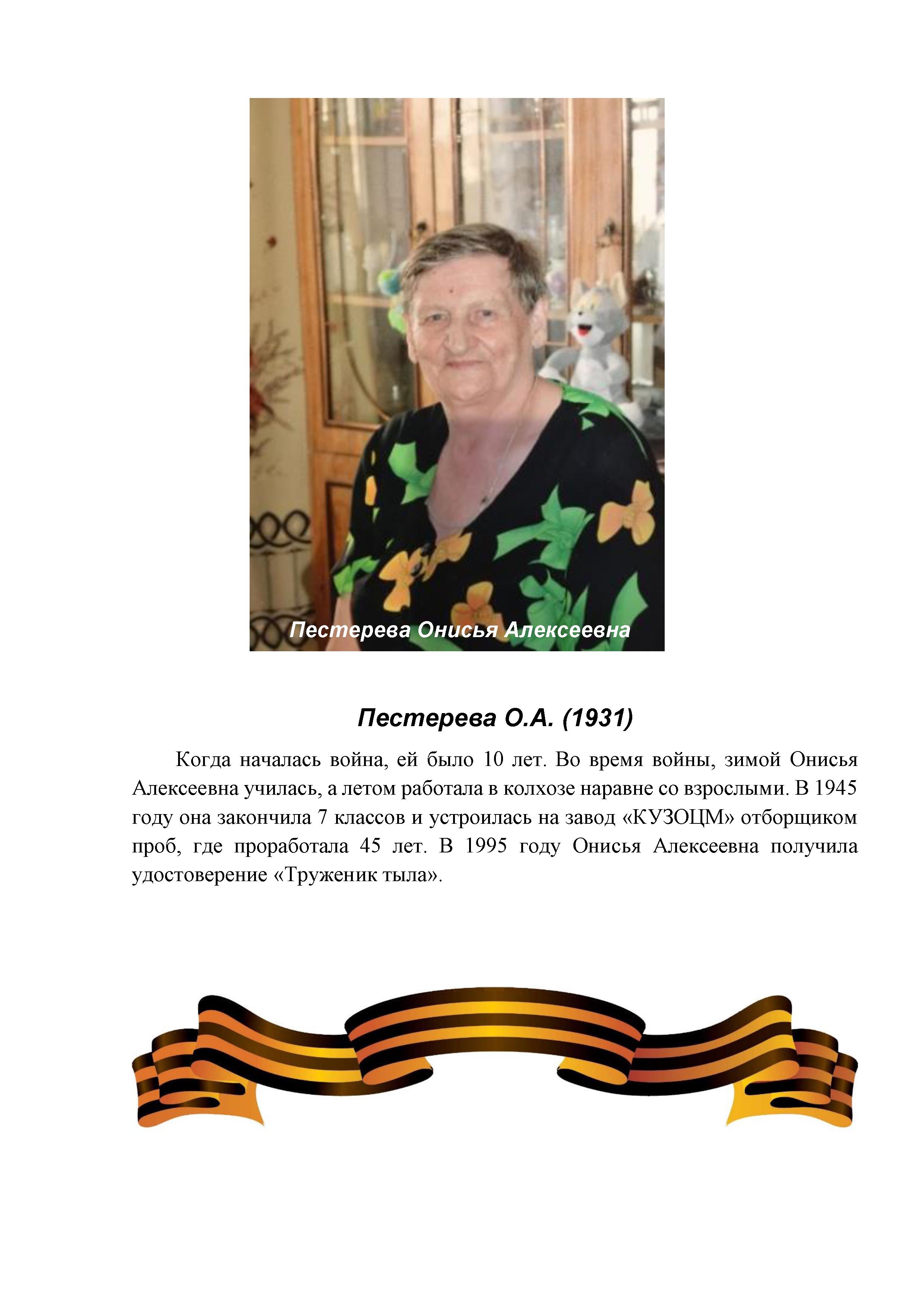 Пестерева Онисья Алексеевна

Пестерева О.А. (1931)

Когда началась война, ей было 10 лет. Во время войны, зимой Онисья Алексеевна училась, а летом работала в колхозе наравне со взрослыми. В 1945 году она закончила 7 классов и устроилась на завод «КУЗОЦМ» отборщиком проб, где проработала 45 лет. В 1995 году Онисья Алексеевна получила удостоверение «Труженик тыла».